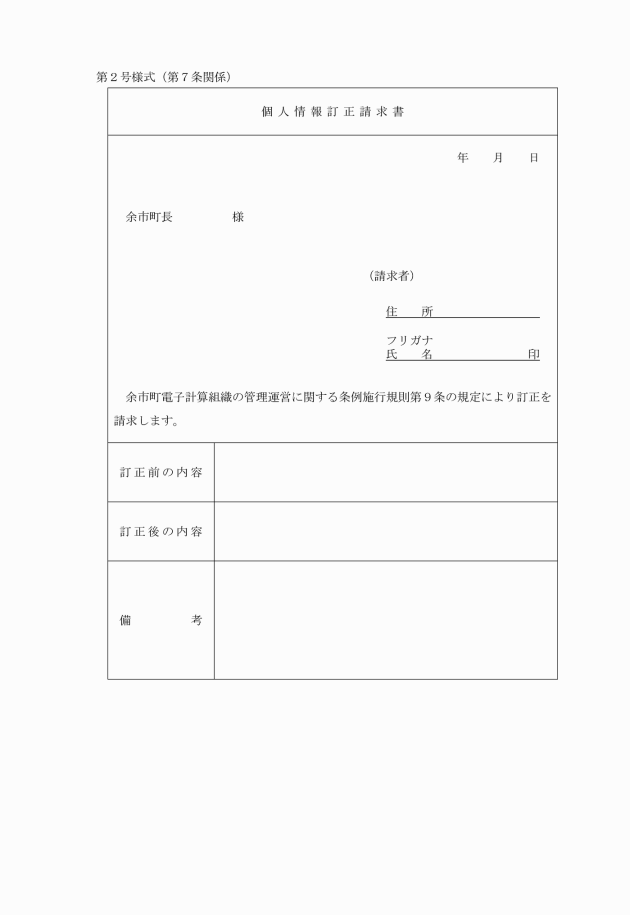 第２号様式（第７条関係）

個人情報訂正請求書

年　月　日

余市町長　　　　様

（請求者）

住　所

フリガナ
氏　名　　　　　　印

余市町電子計算組織の管理運営に関する条例施行規則第９条の規定により訂正を請求します。

| 訂正前の内容 | |
|---|---|
| 訂正後の内容 | |
| 備　　考 | |